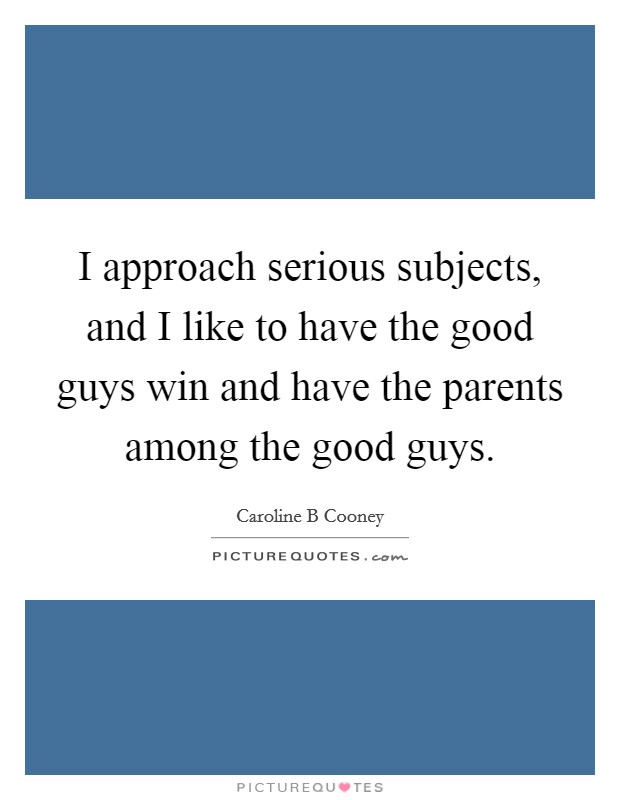 I approach serious subjects, and I like to have the good guys win and have the parents among the good guys.

Caroline B Cooney

PICTUREQUOTES.com

PICTUREQUOTES